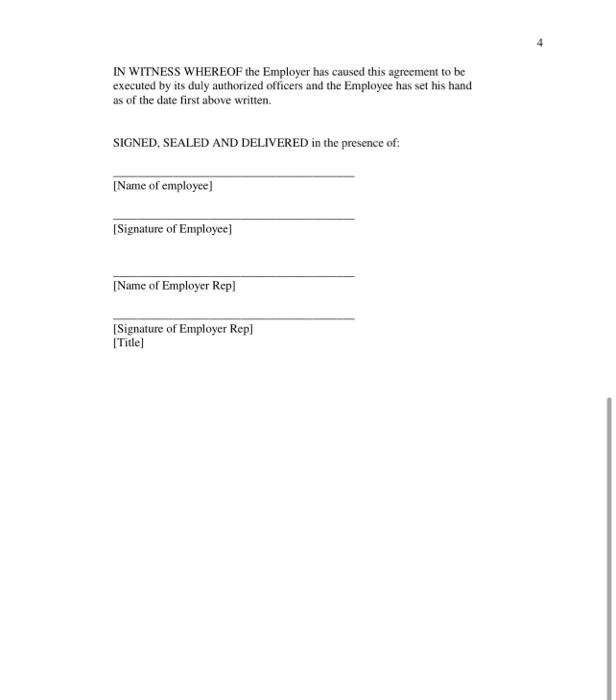 4

IN WITNESS WHEREOF the Employer has caused this agreement to be executed by its duly authorized officers and the Employee has set his hand as of the date first above written.

SIGNED, SEALED AND DELIVERED in the presence of:

____
[Name of employee]

____
[Signature of Employee]

____
[Name of Employer Rep]

____
[Signature of Employer Rep]
[Title]